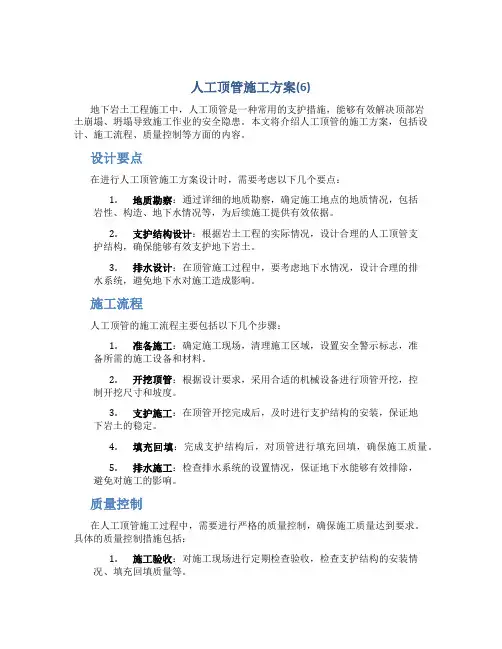 人工顶管施工方案(6)

地下岩土工程施工中，人工顶管是一种常用的支护措施，能够有效解决顶部岩土崩塌、坍塌导致施工作业的安全隐患。本文将介绍人工顶管的施工方案，包括设计、施工流程、质量控制等方面的内容。

设计要点

在进行人工顶管施工方案设计时，需要考虑以下几个要点：

1. 地质勘察：通过详细的地质勘察，确定施工地点的地质情况，包括岩性、构造、地下水情况等，为后续施工提供有效依据。

2. 支护结构设计：根据岩土工程的实际情况，设计合理的人工顶管支护结构，确保能够有效支护地下岩土。

3. 排水设计：在顶管施工过程中，要考虑地下水情况，设计合理的排水系统，避免地下水对施工造成影响。

施工流程

人工顶管的施工流程主要包括以下几个步骤：

1. 准备施工：确定施工现场，清理施工区域，设置安全警示标志，准备所需的施工设备和材料。

2. 开挖顶管：根据设计要求，采用合适的机械设备进行顶管开挖，控制开挖尺寸和坡度。

3. 支护施工：在顶管开挖完成后，及时进行支护结构的安装，保证地下岩土的稳定。

4. 填充回填：完成支护结构后，对顶管进行填充回填，确保施工质量。

5. 排水施工：检查排水系统的设置情况，保证地下水能够有效排除，避免对施工的影响。

质量控制

在人工顶管施工过程中，需要进行严格的质量控制，确保施工质量达到要求。具体的质量控制措施包括：

1. 施工验收：对施工现场进行定期检查验收，检查支护结构的安装情况、填充回填质量等。